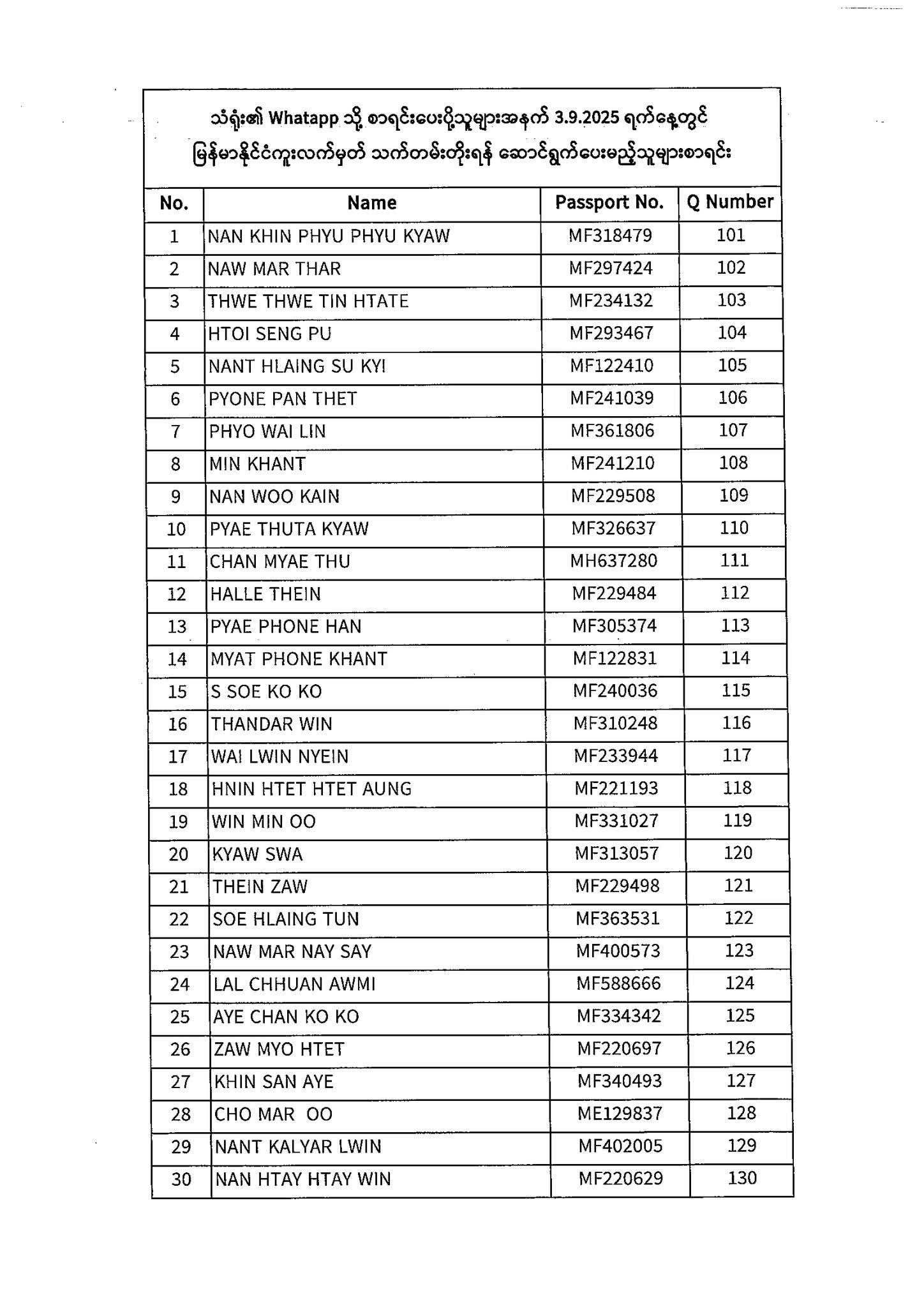 သံရုံး၏ Whatapp သို့ စာရင်းပေးပို့သူများအနက် 3.9.2025 ရက်နေ့တွင် မြန်မာနိုင်ငံကူးလက်မှတ် သက်တမ်းတိုးရန် ဆောင်ရွက်ပေးမည့်သူများစာရင်း

| No. | Name | Passport No. | Q Number |
|---|---|---|---|
| 1 | NAN KHIN PHYU PHYU KYAW | MF318479 | 101 |
| 2 | NAW MAR THAR | MF297424 | 102 |
| 3 | THWE THWE TIN HTATE | MF234132 | 103 |
| 4 | HTOI SENG PU | MF293467 | 104 |
| 5 | NANT HLAING SU KYI | MF122410 | 105 |
| 6 | PYONE PAN THET | MF241039 | 106 |
| 7 | PHYO WAI LIN | MF361806 | 107 |
| 8 | MIN KHANT | MF241210 | 108 |
| 9 | NAN WOO KAIN | MF229508 | 109 |
| 10 | PYAE THUTA KYAW | MF326637 | 110 |
| 11 | CHAN MYAE THU | MH637280 | 111 |
| 12 | HALLE THEIN | MF229484 | 112 |
| 13 | PYAE PHONE HAN | MF305374 | 113 |
| 14 | MYAT PHONE KHANT | MF122831 | 114 |
| 15 | S SOE KO KO | MF240036 | 115 |
| 16 | THANDAR WIN | MF310248 | 116 |
| 17 | WAI LWIN NYEIN | MF233944 | 117 |
| 18 | HNIN HTET HTET AUNG | MF221193 | 118 |
| 19 | WIN MIN OO | MF331027 | 119 |
| 20 | KYAW SWA | MF313057 | 120 |
| 21 | THEIN ZAW | MF229498 | 121 |
| 22 | SOE HLAING TUN | MF363531 | 122 |
| 23 | NAW MAR NAY SAY | MF400573 | 123 |
| 24 | LAL CHHUAN AWMI | MF588666 | 124 |
| 25 | AYE CHAN KO KO | MF334342 | 125 |
| 26 | ZAW MYO HTET | MF220697 | 126 |
| 27 | KHIN SAN AYE | MF340493 | 127 |
| 28 | CHO MAR OO | ME129837 | 128 |
| 29 | NANT KALYAR LWIN | MF402005 | 129 |
| 30 | NAN HTAY HTAY WIN | MF220629 | 130 |